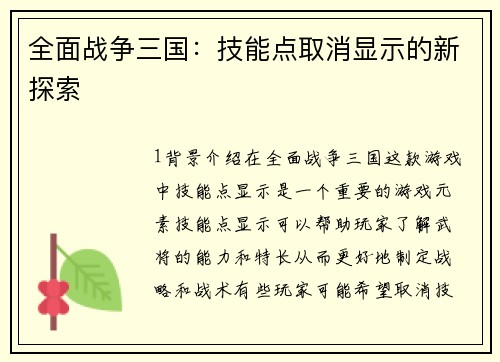 全面战争三国：技能点取消显示的新探索

1背景介绍在全面战争三国这款游戏中技能点显示是一个重要的游戏元素技能点显示可以帮助玩家了解武将的能力和特长从而更好地制定战略和战术有些玩家可能希望取消技